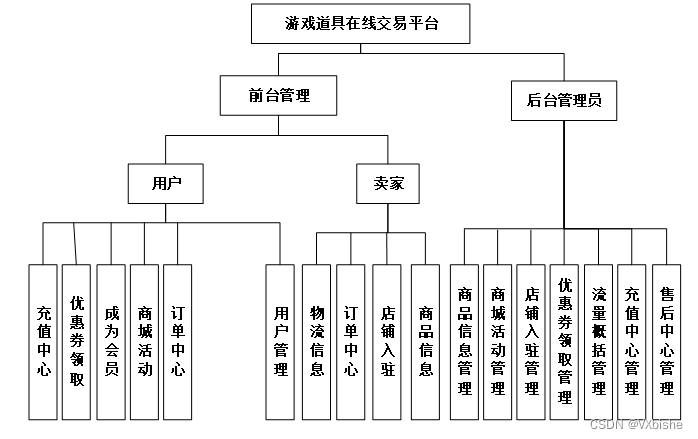 游戏道具在线交易平台

前台管理

后台管理员

用户

卖家

充值中心

优惠券领取

成为会员

商城活动

订单中心

用户管理

物流信息

订单中心

店铺入驻

商品信息

商品信息管理

商城活动管理

店铺入驻管理

优惠券领取管理

流量概括管理

充值中心管理

售后中心管理

CSDN @VXbishe